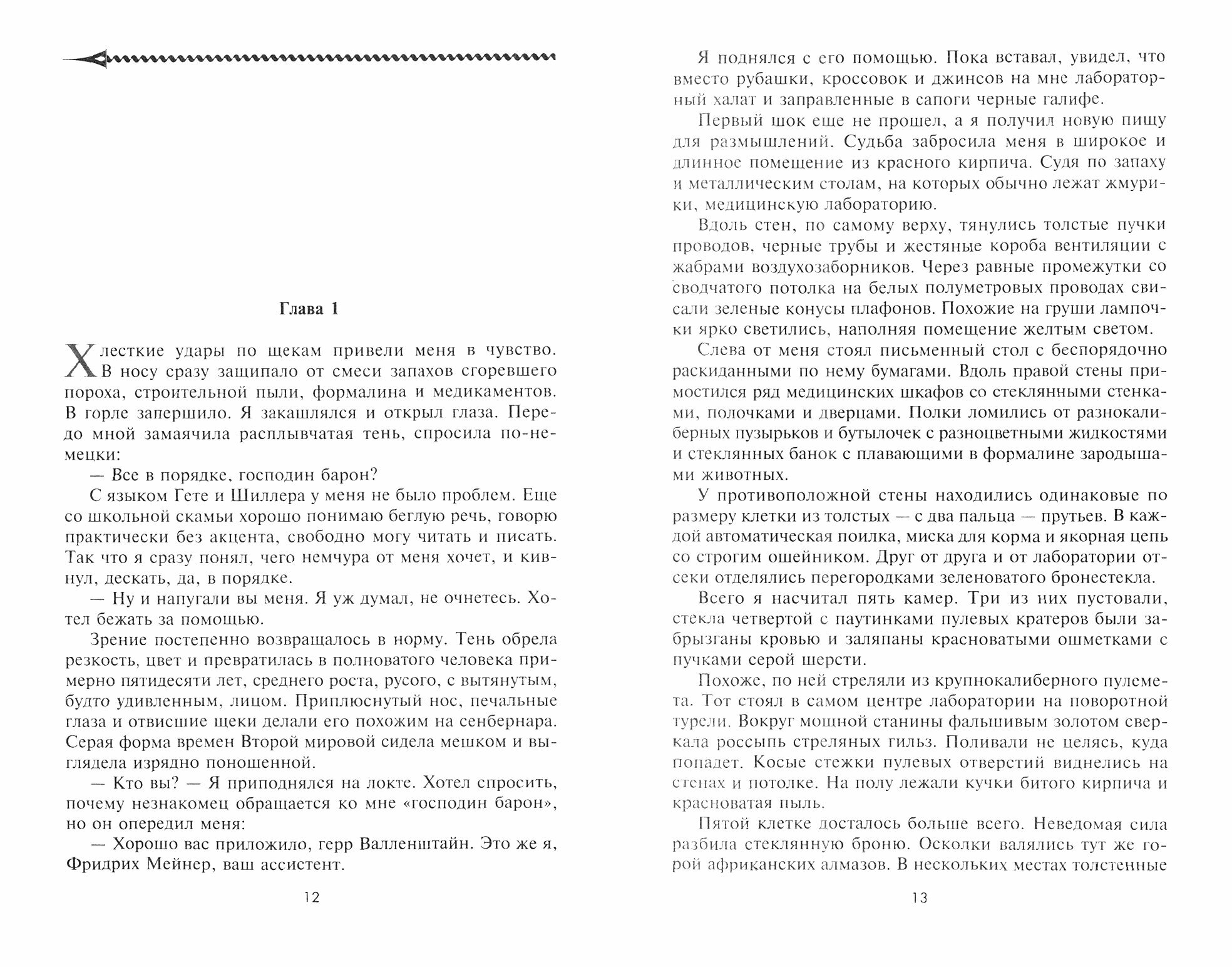 Глава 1

Хлесткие удары по щекам привели меня в чувство. В носу сразу защипало от смеси запахов сгоревшего пороха, строительной пыли, формалина и медикаментов. В горле запершило. Я закашлялся и открыл глаза. Передо мной замаячила расплывчатая тень, спросила по-немецки:

— Все в порядке, господин барон?

С языком Гете и Шиллера у меня не было проблем. Еще со школьной скамьи хорошо понимаю беглую речь, говорю практически без акцента, свободно могу читать и писать. Так что я сразу понял, чего немчура от меня хочет, и кивнул, дескать, да, в порядке.

— Ну и напугали вы меня. Я уж думал, не очнетесь. Хотел бежать за помощью.

Зрение постепенно возвращалось в норму. Тень обрела резкость, цвет и превратилась в полноватого человека примерно пятидесяти лет, среднего роста, русого, с вытянутым, будто удивленным, лицом. Приплюснутый нос, печальные глаза и отвисшие щеки делали его похожим на сенбернара. Серая форма времен Второй мировой сидела мешком и выглядела изрядно поношенной.

— Кто вы? — Я приподнялся на локте. Хотел спросить, почему незнакомец обращается ко мне «господин барон», но он опередил меня:

— Хорошо вас приложило, герр Валленштайн. Это же я, Фридрих Мейнер, ваш ассистент.

12

Я поднялся с его помощью. Пока вставал, увидел, что вместо рубашки, кроссовок и джинсов на мне лабораторный халат и заправленные в сапоги черные галифе.

Первый шок еще не прошел, а я получил новую пищу для размышлений. Судьба забросила меня в широкое и длинное помещение из красного кирпича. Судя по запаху и металлическим столам, на которых обычно лежат жмурики, медицинскую лабораторию.

Вдоль стен, по самому верху, тянулись толстые пучки проводов, черные трубы и жестяные короба вентиляции с жабрами воздухозаборников. Через равные промежутки со сводчатого потолка на белых полуметровых проводах свисали зеленые конусы плафонов. Похожие на груши лампочки ярко светились, наполняя помещение желтым светом.

Слева от меня стоял письменный стол с беспорядочно раскиданными по нему бумагами. Вдоль правой стены примостился ряд медицинских шкафов со стеклянными стенками, полочками и дверцами. Полки ломились от разнокалиберных пузырьков и бутылочек с разноцветными жидкостями и стеклянных банок с плавающими в формалине зародышами животных.

У противоположной стены находились одинаковые по размеру клетки из толстых — с два пальца — прутьев. В каждой автоматическая поилка, миска для корма и якорная цепь со строгим ошейником. Друг от друга и от лаборатории отсеки отделялись перегородками зеленоватого бронестекла.

Всего я насчитал пять камер. Три из них пустовали, стекла четвертой с паутинками пулевых кратеров были забрызганы кровью и заляпаны красноватыми ошметками с пучками серой шерсти.

Похоже, по ней стреляли из крупнокалиберного пулемета. Тот стоял в самом центре лаборатории на поворотной турели. Вокруг мощной станины фальшивым золотом сверкала россыпь стреляных гильз. Поливали не целясь, куда попадет. Косые стежки пулевых отверстий виднелись на стенах и потолке. На полу лежали кучки битого кирпича и красноватая пыль.

Пятой клетке досталось больше всего. Неведомая сила разбила стеклянную броню. Осколки валялись тут же горой африканских алмазов. В нескольких местах толстенные

13